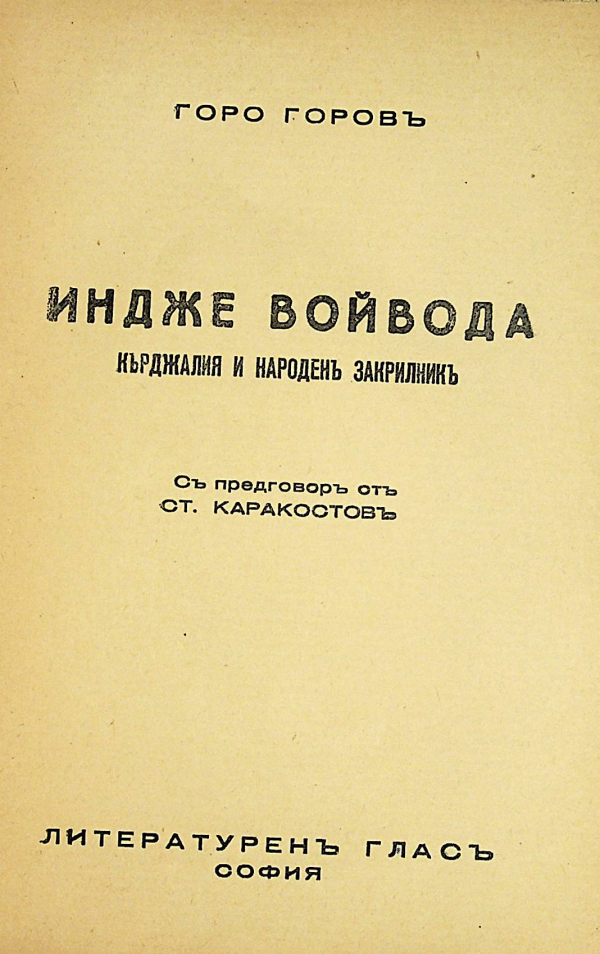 ГОРО ГОРОВЪ

ИНДЖЕ ВОЙВОДА
КЪРДЖАЛИЯ И НАРОДЕНЪ ЗАКРИЛНИКЪ

Съ предговоръ отъ
СТ. КАРАКОСТОВЪ

ЛИТЕРАТУРЕНЪ ГЛАСЪ
СОФИЯ